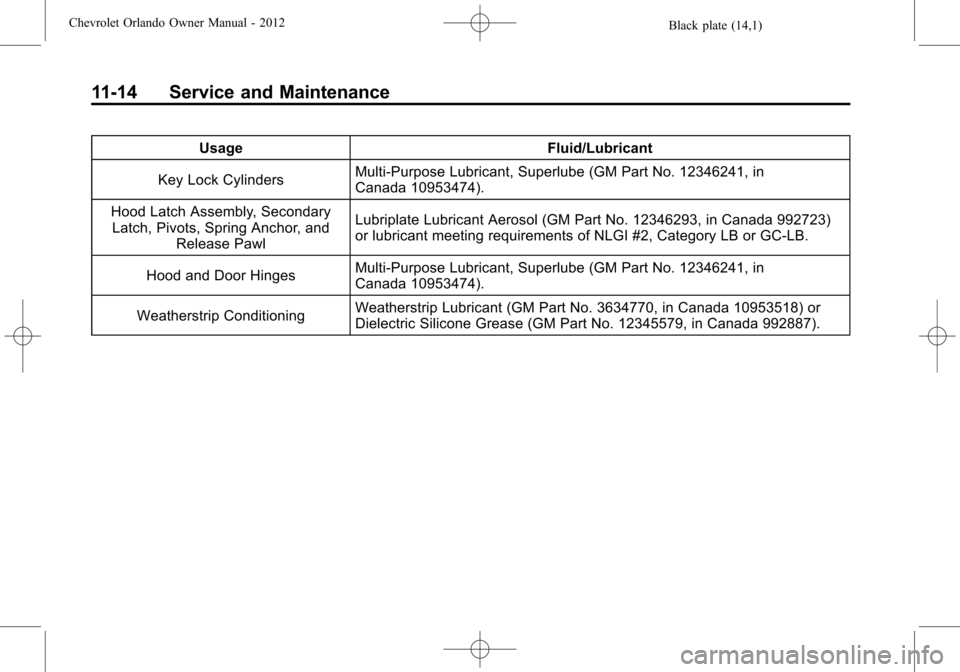 Chevrolet Orlando Owner Manual - 2012
Black plate (14,1)

11-14 Service and Maintenance

| Usage | Fluid/Lubricant |
|---|---|
| Key Lock Cylinders | Multi-Purpose Lubricant, Superlube (GM Part No. 12346241, in Canada 10953474). |
| Hood Latch Assembly, Secondary Latch, Pivots, Spring Anchor, and Release Pawl | Lubriplate Lubricant Aerosol (GM Part No. 12346293, in Canada 992723) or lubricant meeting requirements of NLGI #2, Category LB or GC-LB. |
| Hood and Door Hinges | Multi-Purpose Lubricant, Superlube (GM Part No. 12346241, in Canada 10953474). |
| Weatherstrip Conditioning | Weatherstrip Lubricant (GM Part No. 3634770, in Canada 10953518) or Dielectric Silicone Grease (GM Part No. 12345579, in Canada 992887). |

carmanualsonline.info